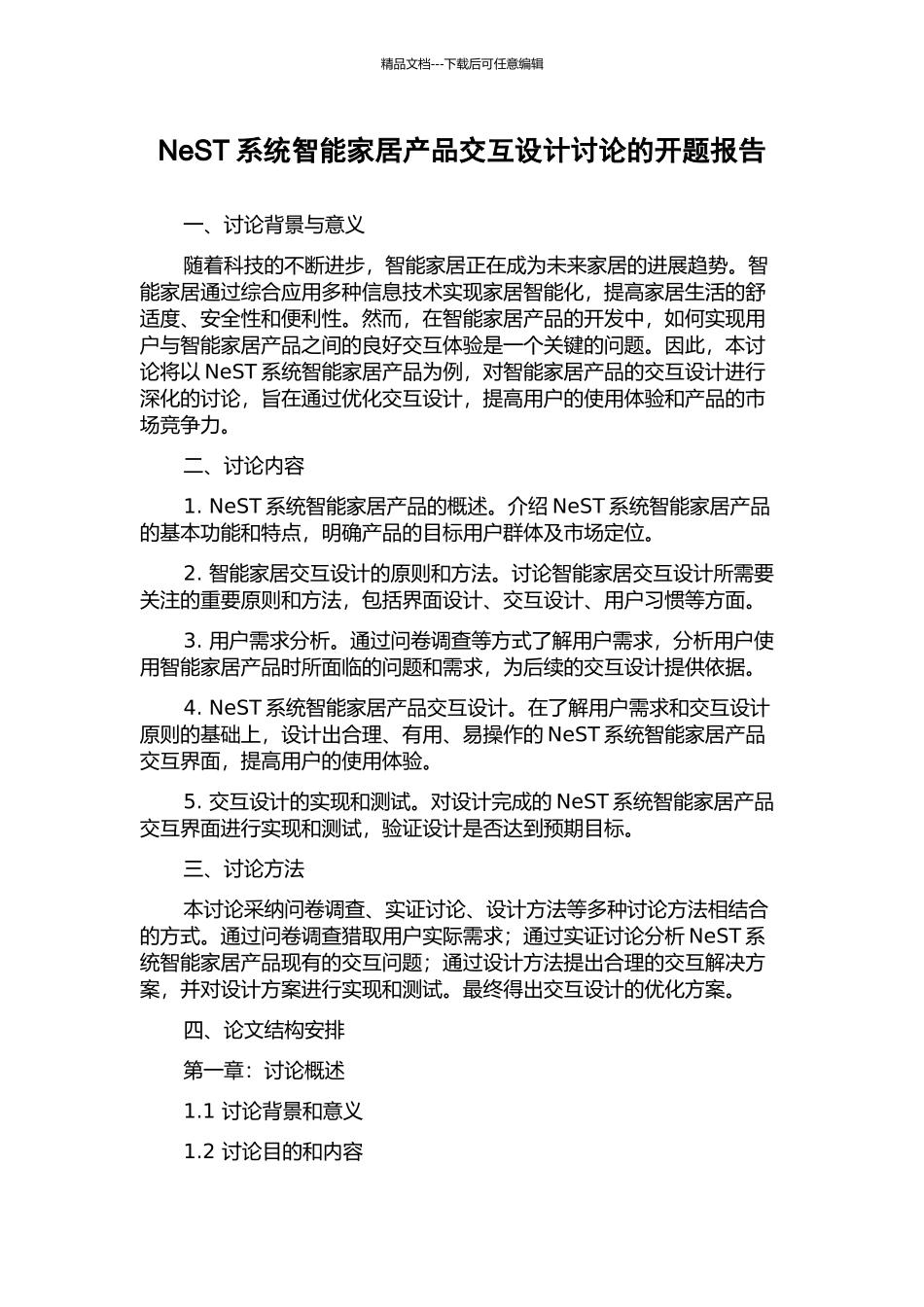 精品文档---下载后可任意编辑

NeST 系统智能家居产品交互设计讨论的开题报告

一、讨论背景与意义

随着科技的不断进步，智能家居正在成为未来家居的进展趋势。智能家居通过综合应用多种信息技术实现家居智能化，提高家居生活的舒适度、安全性和便利性。然而，在智能家居产品的开发中，如何实现用户与智能家居产品之间的良好交互体验是一个关键的问题。因此，本讨论将以 NeST 系统智能家居产品为例，对智能家居产品的交互设计进行深化的讨论，旨在通过优化交互设计，提高用户的使用体验和产品的市场竞争力。

二、讨论内容

1. NeST 系统智能家居产品的概述。介绍 NeST 系统智能家居产品的基本功能和特点，明确产品的目标用户群体及市场定位。

2. 智能家居交互设计的原则和方法。讨论智能家居交互设计所需要关注的重要原则和方法，包括界面设计、交互设计、用户习惯等方面。

3. 用户需求分析。通过问卷调查等方式了解用户需求，分析用户使用智能家居产品时所面临的问题和需求，为后续的交互设计提供依据。

4. NeST 系统智能家居产品交互设计。在了解用户需求和交互设计原则的基础上，设计出合理、有用、易操作的 NeST 系统智能家居产品交互界面，提高用户的使用体验。

5. 交互设计的实现和测试。对设计完成的 NeST 系统智能家居产品交互界面进行实现和测试，验证设计是否达到预期目标。

三、讨论方法

本讨论采纳问卷调查、实证讨论、设计方法等多种讨论方法相结合的方式。通过问卷调查猎取用户实际需求；通过实证讨论分析 NeST 系统智能家居产品现有的交互问题；通过设计方法提出合理的交互解决方案，并对设计方案进行实现和测试。最终得出交互设计的优化方案。

四、论文结构安排

第一章：讨论概述

1.1 讨论背景和意义

1.2 讨论目的和内容